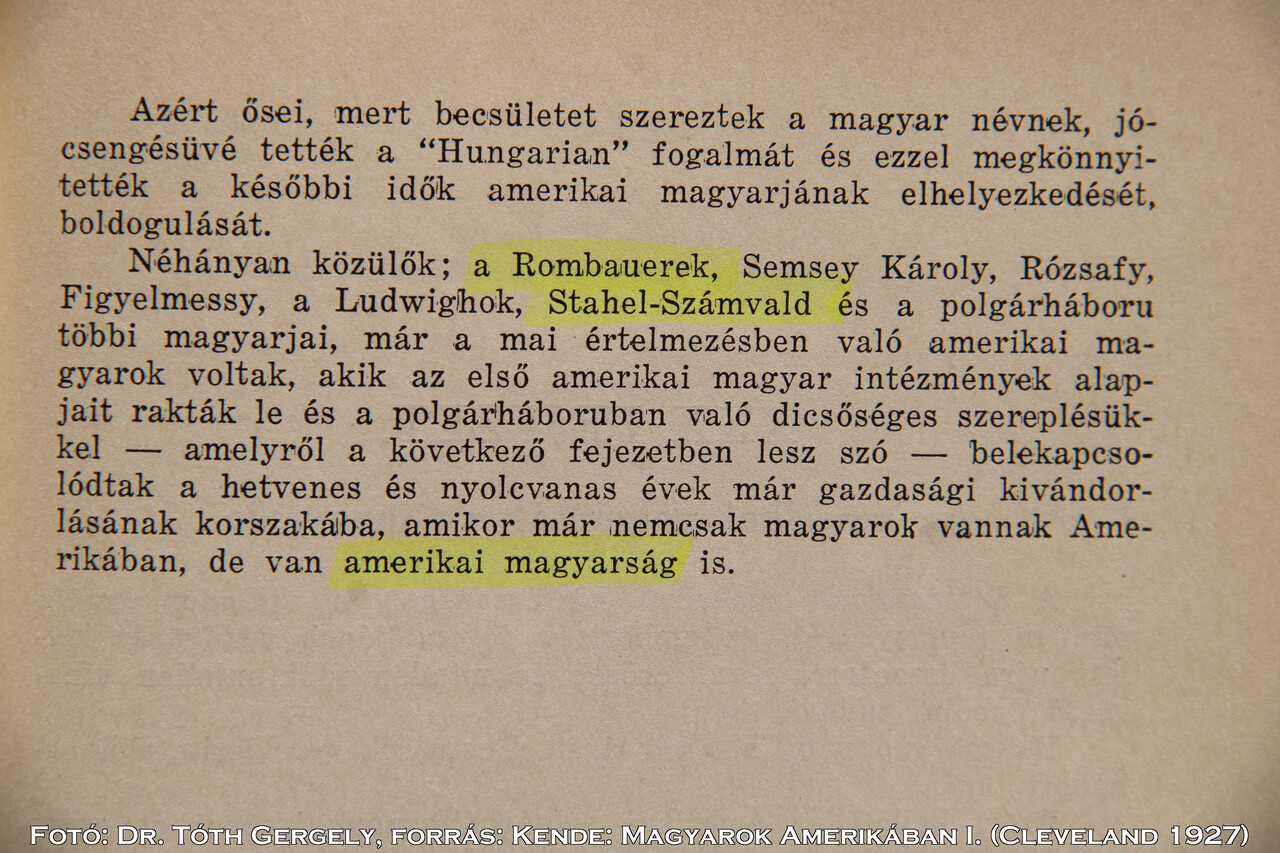 Azért ősei, mert becsületet szereztek a magyar névnek, jócsengésüvé tették a "Hungarian" fogalmát és ezzel megkönnyitették a későbbi idők amerikai magyarjának elhelyezkedését, boldogulását.

Néhányan közülők; a Rombauerek, Semsey Károly, Rózsafy, Figyelmessy, a Ludwighok, Stahel-Számvald és a polgárháboru többi magyarjai, már a mai értelmezésben való amerikai magyarok voltak, akik az első amerikai magyar intézmények alapjait rakták le és a polgárháboruban való dicsőséges szereplésükkel — amelyről a következő fejezetben lesz szó — belekapcsolódtak a hetvenes és nyolcvanas évek már gazdasági kivándorlásának korszakába, amikor már nemcsak magyarok vannak Amerikában, de van amerikai magyarság is.

Fotó: Dr. Tóth Gergely, forrás: Kende: Magyarok Amerikában I. (Cleveland 1927)